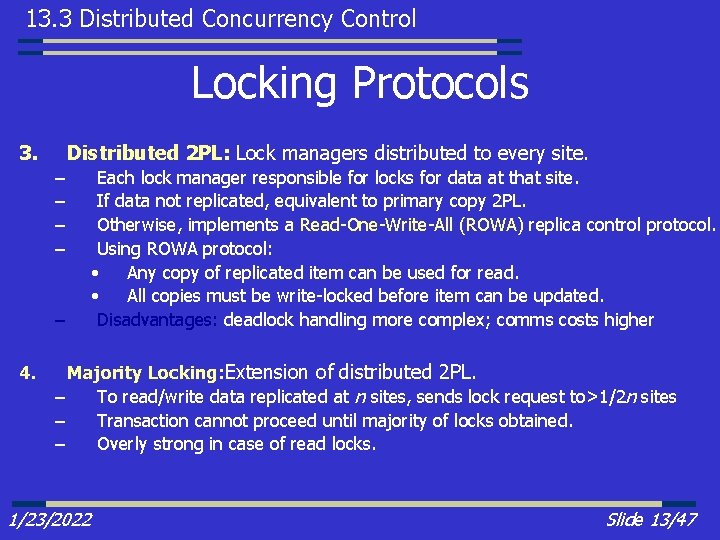 13.3 Distributed Concurrency Control

Locking Protocols

3. Distributed 2PL: Lock managers distributed to every site.
– Each lock manager responsible for locks for data at that site.
– If data not replicated, equivalent to primary copy 2PL.
– Otherwise, implements a Read-One-Write-All (ROWA) replica control protocol.
– Using ROWA protocol:
• Any copy of replicated item can be used for read.
• All copies must be write-locked before item can be updated.
– Disadvantages: deadlock handling more complex; comms costs higher

4. Majority Locking:Extension of distributed 2PL.
– To read/write data replicated at $n$ sites, sends lock request to>1/2$n$ sites
– Transaction cannot proceed until majority of locks obtained.
– Overly strong in case of read locks.

1/23/2022

Slide 13/47